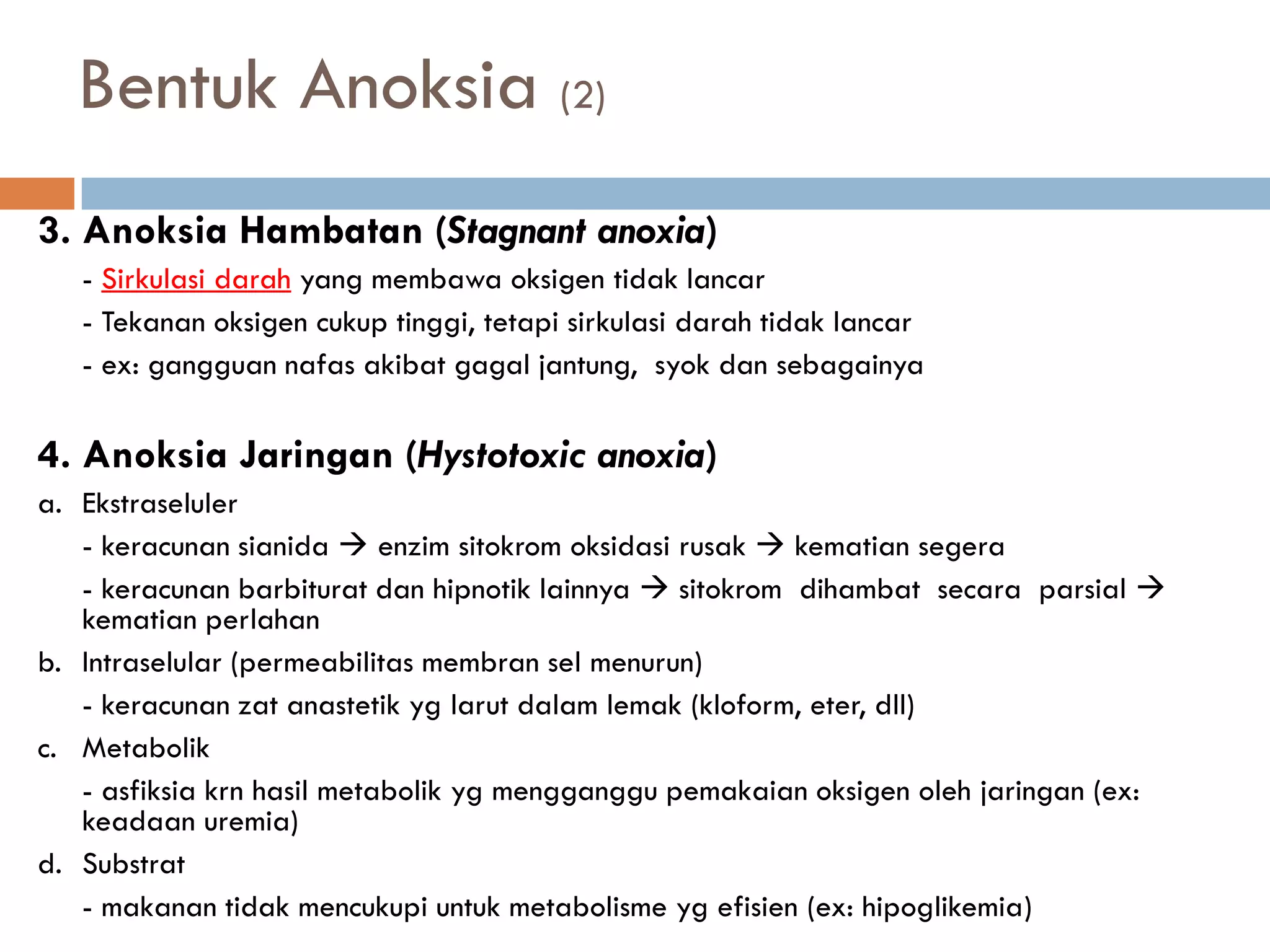 Bentuk Anoksia (2)

3. Anoksia Hambatan (Stagnant anoxia)

- Sirkulasi darah yang membawa oksigen tidak lancar

- Tekanan oksigen cukup tinggi, tetapi sirkulasi darah tidak lancar

- ex: gangguan nafas akibat gagal jantung, syok dan sebagainya

4. Anoksia Jaringan (Hystotoxic anoxia)

a. Ekstraseluler

- keracunan sianida → enzim sitokrom oksidasi rusak → kematian segera

- keracunan barbiturat dan hipnotik lainnya → sitokrom dihambat secara parsial → kematian perlahan

b. Intraselular (permeabilitas membran sel menurun)

- keracunan zat anastetik yg larut dalam lemak (kloform, eter, dll)

c. Metabolik

- asfiksia krn hasil metabolik yg mengganggu pemakaian oksigen oleh jaringan (ex: keadaan uremia)

d. Substrat

- makanan tidak mencukupi untuk metabolisme yg efisien (ex: hipoglikemia)